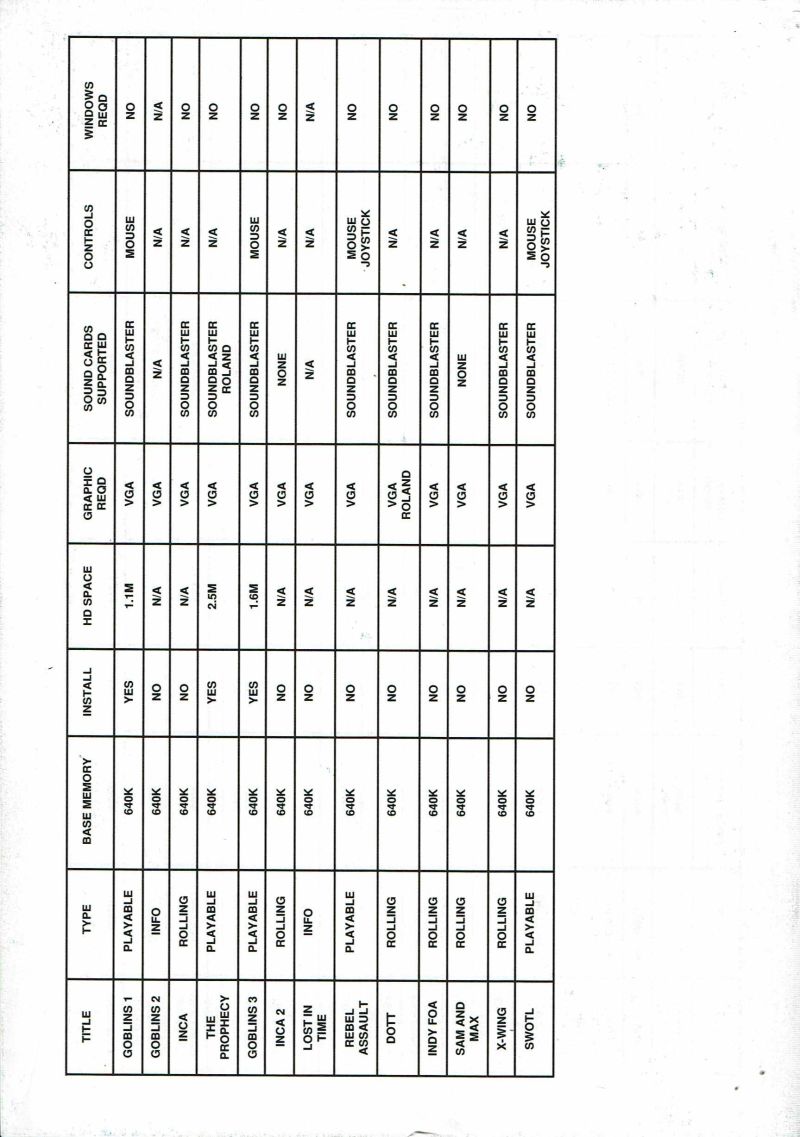 | TITLE | TYPE | BASE MEMORY | INSTALL | HD SPACE | GRAPHIC REQD | SOUND CARDS SUPPORTED | CONTROLS | WINDOWS REQD |
|---|---|---|---|---|---|---|---|---|
| GOBLINS 1 | PLAYABLE | 640K | YES | 1.1M | VGA | SOUNDBLASTER | MOUSE | NO |
| GOBLINS 2 | INFO | 640K | NO | N/A | VGA | N/A | N/A | N/A |
| INCA | ROLLING | 640K | NO | N/A | VGA | SOUNDBLASTER | N/A | NO |
| THE PROPHECY | PLAYABLE | 640K | YES | 2.5M | VGA | SOUNDBLASTER ROLAND | N/A | NO |
| GOBLINS 3 | PLAYABLE | 640K | YES | 1.6M | VGA | SOUNDBLASTER | MOUSE | NO |
| INCA 2 | ROLLING | 640K | NO | N/A | VGA | NONE | N/A | NO |
| LOST IN TIME | INFO | 640K | NO | N/A | VGA | N/A | N/A | N/A |
| REBEL ASSAULT | PLAYABLE | 640K | NO | N/A | VGA | SOUNDBLASTER | MOUSE JOYSTICK | NO |
| DOTT | ROLLING | 640K | NO | N/A | VGA ROLAND | SOUNDBLASTER | N/A | NO |
| INDY FOA | ROLLING | 640K | NO | N/A | VGA | SOUNDBLASTER | N/A | NO |
| SAM AND MAX | ROLLING | 640K | NO | N/A | VGA | NONE | N/A | NO |
| X-WING | ROLLING | 640K | NO | N/A | VGA | SOUNDBLASTER | N/A | NO |
| SWOTL | PLAYABLE | 640K | NO | N/A | VGA | SOUNDBLASTER | MOUSE JOYSTICK | NO |